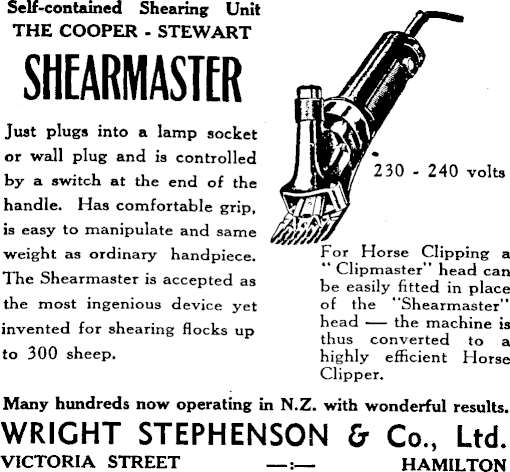 Self-contained Shearing Unit
THE COOPER - STEWART

SHEARMASTER

Just plugs into a lamp socket or wall plug and is controlled by a switch at the end of the handle. Has comfortable grip, is easy to manipulate and same weight as ordinary handpiece. The Shearmaster is accepted as the most ingenious device yet invented for shearing flocks up to 300 sheep.

230 - 240 volts

For Horse Clipping a "Clipmaster" head can be easily fitted in place of the "Shearmaster" head — the machine is thus converted to a highly efficient Horse Clipper.

Many hundreds now operating in N.Z. with wonderful results.

WRIGHT STEPHENSON & Co., Ltd.

VICTORIA STREET —:— HAMILTON